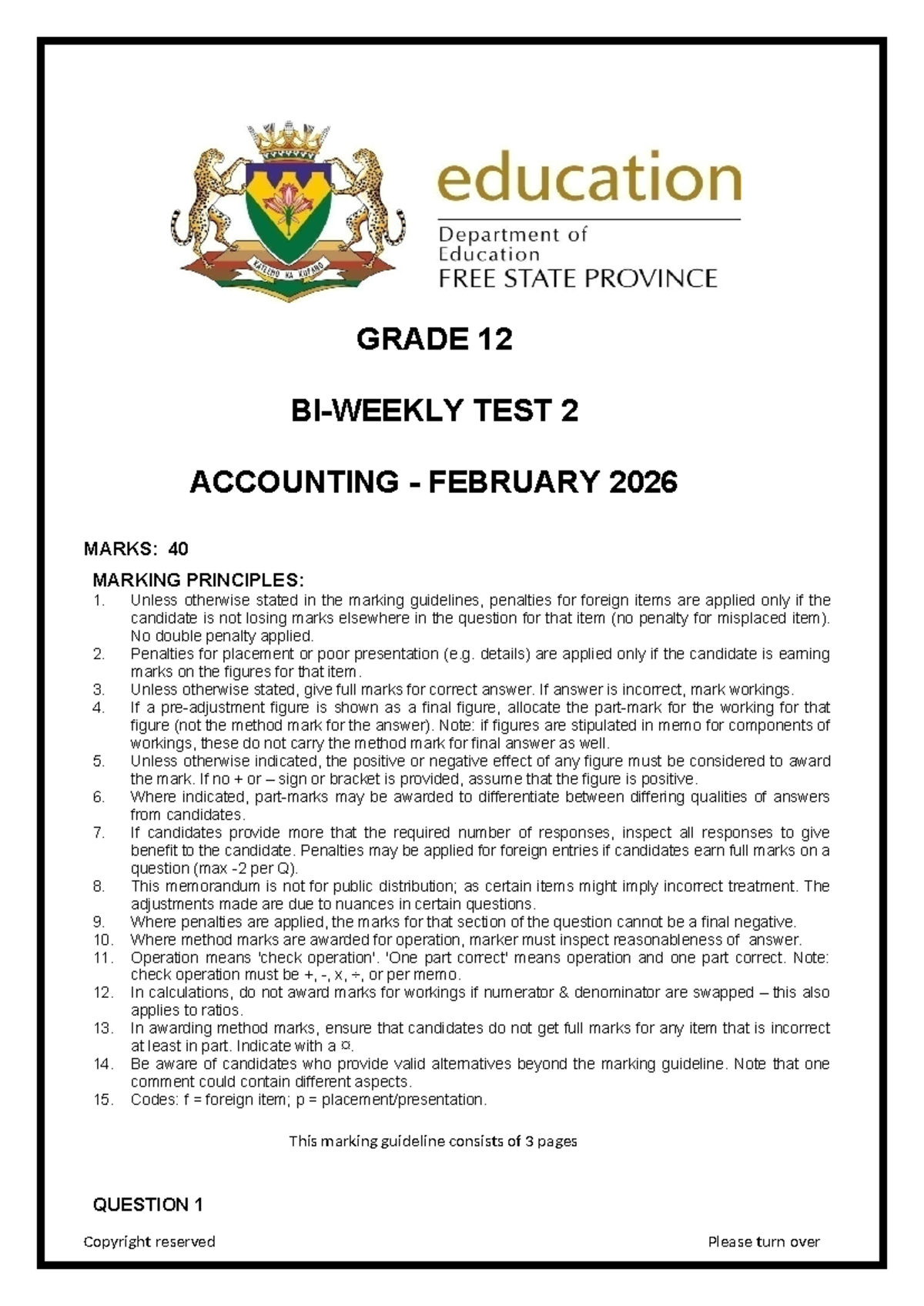 KATLEHO KA KOPANO

education

Department of Education
FREE STATE PROVINCE

GRADE 12

BI-WEEKLY TEST 2

ACCOUNTING - FEBRUARY 2026

MARKS: 40

MARKING PRINCIPLES:
1. Unless otherwise stated in the marking guidelines, penalties for foreign items are applied only if the candidate is not losing marks elsewhere in the question for that item (no penalty for misplaced item). No double penalty applied.
2. Penalties for placement or poor presentation (e.g. details) are applied only if the candidate is earning marks on the figures for that item.
3. Unless otherwise stated, give full marks for correct answer. If answer is incorrect, mark workings.
4. If a pre-adjustment figure is shown as a final figure, allocate the part-mark for the working for that figure (not the method mark for the answer). Note: if figures are stipulated in memo for components of workings, these do not carry the method mark for final answer as well.
5. Unless otherwise indicated, the positive or negative effect of any figure must be considered to award the mark. If no + or – sign or bracket is provided, assume that the figure is positive.
6. Where indicated, part-marks may be awarded to differentiate between differing qualities of answers from candidates.
7. If candidates provide more that the required number of responses, inspect all responses to give benefit to the candidate. Penalties may be applied for foreign entries if candidates earn full marks on a question (max -2 per Q).
8. This memorandum is not for public distribution; as certain items might imply incorrect treatment. The adjustments made are due to nuances in certain questions.
9. Where penalties are applied, the marks for that section of the question cannot be a final negative.
10. Where method marks are awarded for operation, marker must inspect reasonableness of answer.
11. Operation means 'check operation'. 'One part correct' means operation and one part correct. Note: check operation must be +, -, x, ÷, or per memo.
12. In calculations, do not award marks for workings if numerator & denominator are swapped – this also applies to ratios.
13. In awarding method marks, ensure that candidates do not get full marks for any item that is incorrect at least in part. Indicate with a ¤.
14. Be aware of candidates who provide valid alternatives beyond the marking guideline. Note that one comment could contain different aspects.
15. Codes: f = foreign item; p = placement/presentation.

This marking guideline consists of 3 pages

QUESTION 1

Copyright reserved

Please turn over